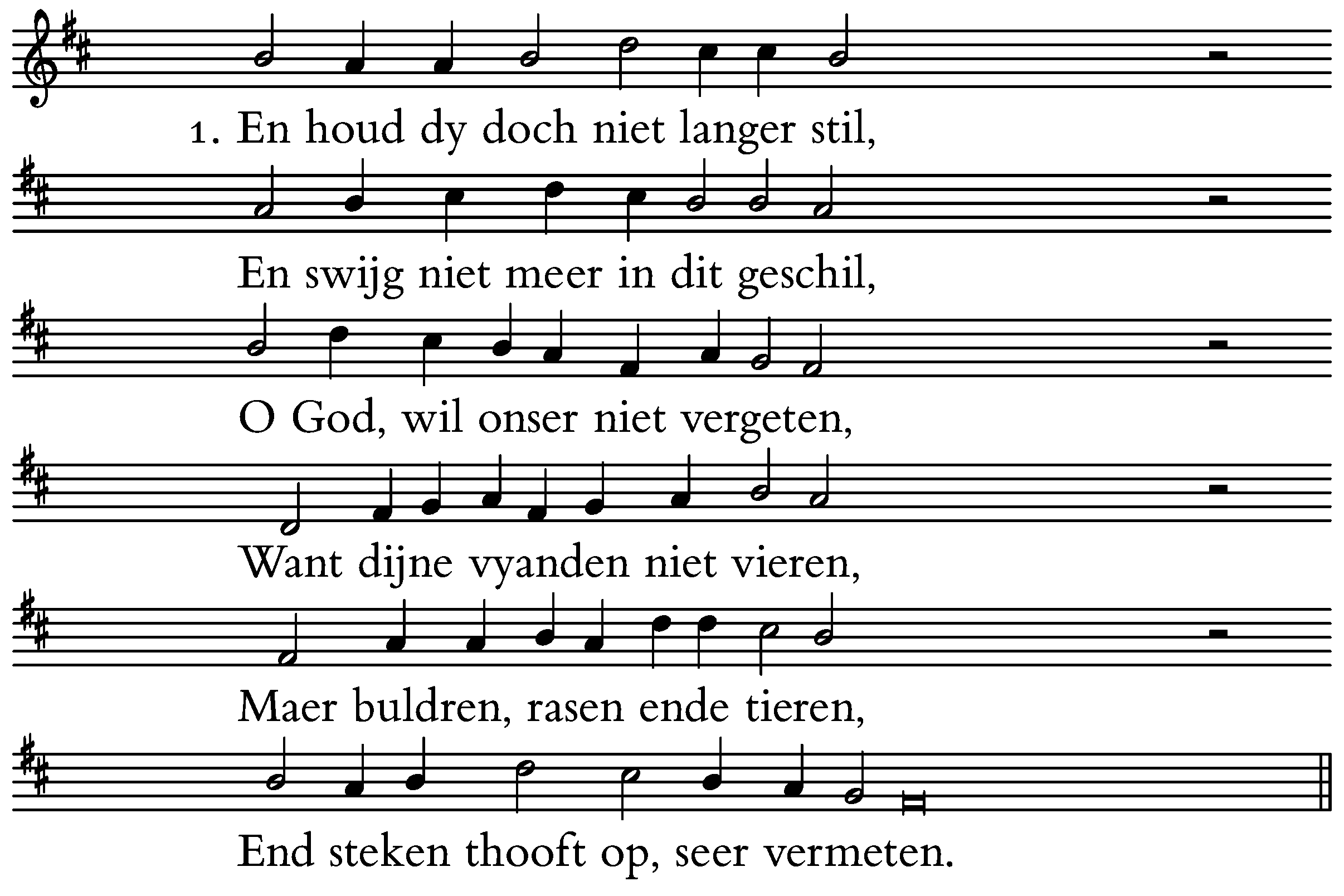 1. En houd dy doch niet langer stil,

En swijg niet meer in dit geschil,

O God, wil onser niet vergeten,

Want dijne vyanden niet vieren,

Maer buldren, rasen ende tieren,

End steken thooft op, seer vermeten.